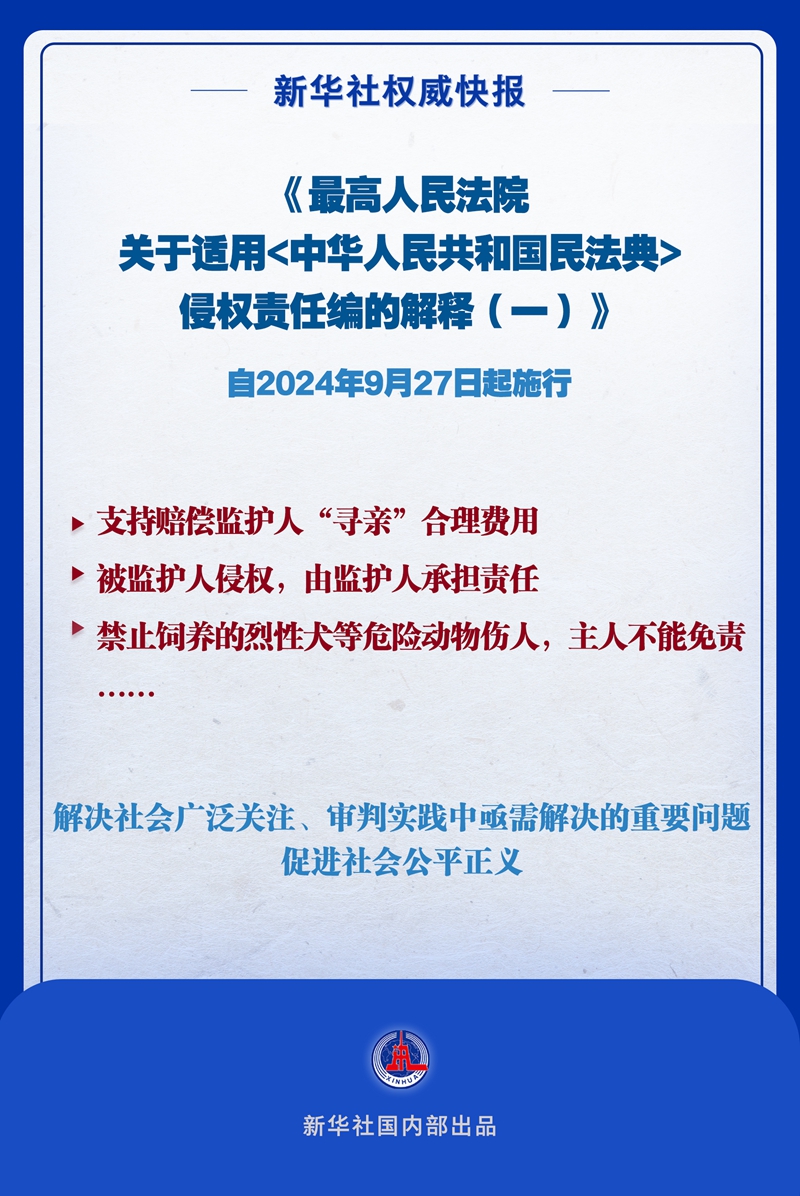 新华社权威快报

《最高人民法院
关于适用<中华人民共和国民法典>
侵权责任编的解释（一）》

自2024年9月27日起施行

支持赔偿监护人“寻亲”合理费用

被监护人侵权，由监护人承担责任

禁止饲养的烈性犬等危险动物伤人，主人不能免责

……

解决社会广泛关注、审判实践中亟需解决的重要问题
促进社会公平正义

XINHUA

新华社国内部出品